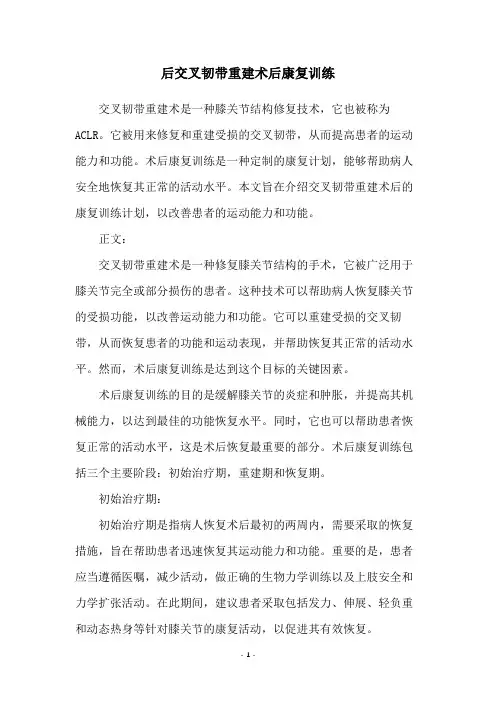 后交叉韧带重建术后康复训练

交叉韧带重建术是一种膝关节结构修复技术，它也被称为ACLR。它被用来修复和重建受损的交叉韧带，从而提高患者的运动能力和功能。术后康复训练是一种定制的康复计划，能够帮助病人安全地恢复其正常的活动水平。本文旨在介绍交叉韧带重建术后的康复训练计划，以改善患者的运动能力和功能。

正文：

交叉韧带重建术是一种修复膝关节结构的手术，它被广泛用于膝关节完全或部分损伤的患者。这种技术可以帮助病人恢复膝关节的受损功能，以改善运动能力和功能。它可以重建受损的交叉韧带，从而恢复患者的功能和运动表现，并帮助恢复其正常的活动水平。然而，术后康复训练是达到这个目标的关键因素。

术后康复训练的目的是缓解膝关节的炎症和肿胀，并提高其机械能力，以达到最佳的功能恢复水平。同时，它也可以帮助患者恢复正常的活动水平，这是术后恢复最重要的部分。术后康复训练包括三个主要阶段：初始治疗期，重建期和恢复期。

初始治疗期：

初始治疗期是指病人恢复术后最初的两周内，需要采取的恢复措施，旨在帮助患者迅速恢复其运动能力和功能。重要的是，患者应当遵循医嘱，减少活动，做正确的生物力学训练以及上肢安全和力学扩张活动。在此期间，建议患者采取包括发力、伸展、轻负重和动态热身等针对膝关节的康复活动，以促进其有效恢复。

- 1 -